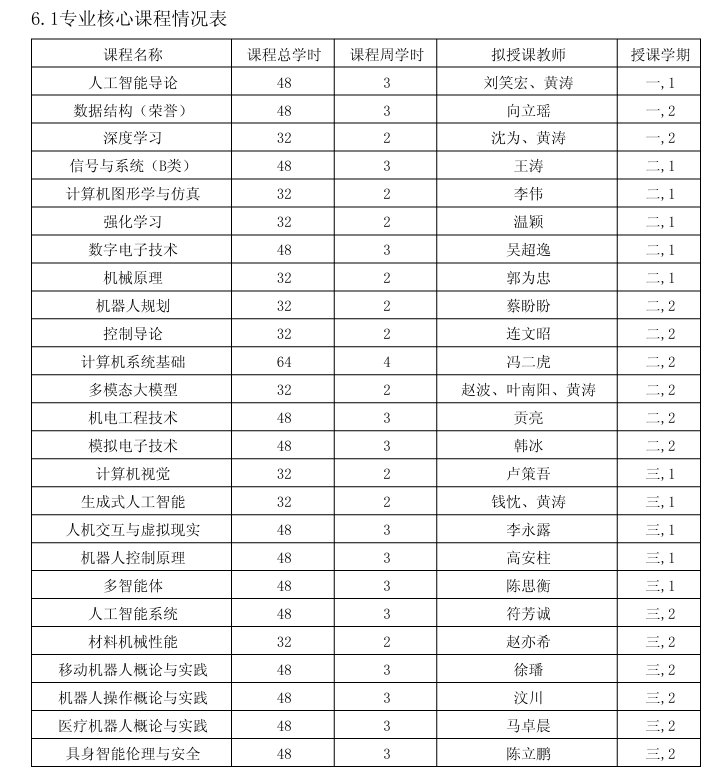 6.1专业核心课程情况表

| 课程名称 | 课程总学时 | 课程周学时 | 拟授课教师 | 授课学期 |
|---|---|---|---|---|
| 人工智能导论 | 48 | 3 | 刘笑宏、黄涛 | 一,1 |
| 数据结构（荣誉） | 48 | 3 | 向立瑶 | 一,2 |
| 深度学习 | 32 | 2 | 沈为、黄涛 | 一,2 |
| 信号与系统（B类） | 48 | 3 | 王涛 | 二,1 |
| 计算机图形学与仿真 | 32 | 2 | 李伟 | 二,1 |
| 强化学习 | 32 | 2 | 温颖 | 二,1 |
| 数字电子技术 | 48 | 3 | 吴超逸 | 二,1 |
| 机械原理 | 32 | 2 | 郭为忠 | 二,1 |
| 机器人规划 | 32 | 2 | 蔡盼盼 | 二,2 |
| 控制导论 | 32 | 2 | 连文昭 | 二,2 |
| 计算机系统基础 | 64 | 4 | 冯二虎 | 二,2 |
| 多模态大模型 | 32 | 2 | 赵波、叶南阳、黄涛 | 二,2 |
| 机电工程技术 | 48 | 3 | 贡亮 | 二,2 |
| 模拟电子技术 | 48 | 3 | 韩冰 | 二,2 |
| 计算机视觉 | 32 | 2 | 卢策吾 | 三,1 |
| 生成式人工智能 | 32 | 2 | 钱忱、黄涛 | 三,1 |
| 人机交互与虚拟现实 | 48 | 3 | 李永露 | 三,1 |
| 机器人控制原理 | 48 | 3 | 高安柱 | 三,1 |
| 多智能体 | 48 | 3 | 陈思衡 | 三,1 |
| 人工智能系统 | 48 | 3 | 符芳诚 | 三,2 |
| 材料机械性能 | 32 | 2 | 赵亦希 | 三,2 |
| 移动机器人概论与实践 | 48 | 3 | 徐璠 | 三,2 |
| 机器人操作概论与实践 | 48 | 3 | 汶川 | 三,2 |
| 医疗机器人概论与实践 | 48 | 3 | 马卓晨 | 三,2 |
| 具身智能伦理与安全 | 48 | 3 | 陈立鹏 | 三,2 |